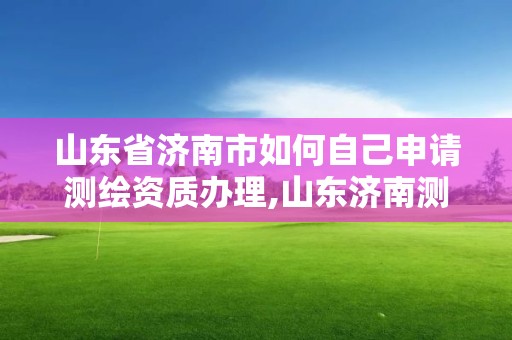 山东省济南市如何自己申请测绘资质办理,山东济南测